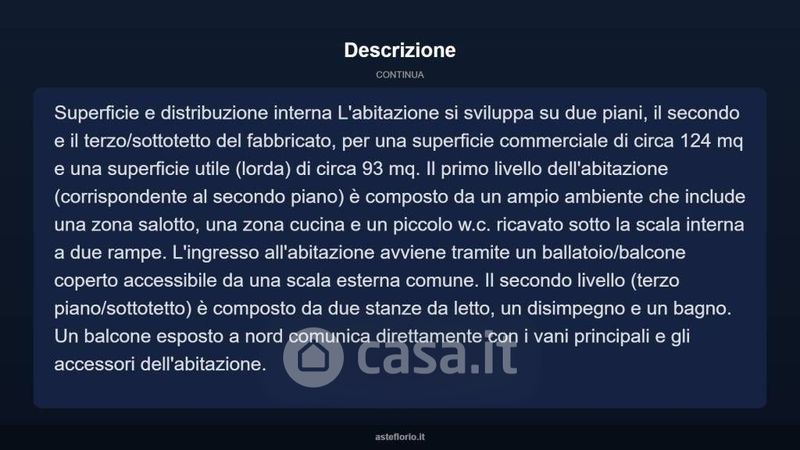 Descrizione

CONTINUA

Superficie e distribuzione interna L'abitazione si sviluppa su due piani, il secondo e il terzo/sottotetto del fabbricato, per una superficie commerciale di circa 124 mq e una superficie utile (lorda) di circa 93 mq. Il primo livello dell'abitazione (corrispondente al secondo piano) è composto da un ampio ambiente che include una zona salotto, una zona cucina e un piccolo w.c. ricavato sotto la scala interna a due rampe. L'ingresso all'abitazione avviene tramite un ballatoio/balcone coperto accessibile da una scala esterna comune. Il secondo livello (terzo piano/sottotetto) è composto da due stanze da letto, un disimpegno e un bagno. Un balcone esposto a nord comunica direttamente con i vani principali e gli accessori dell'abitazione.

asteflorio.it

casa.it